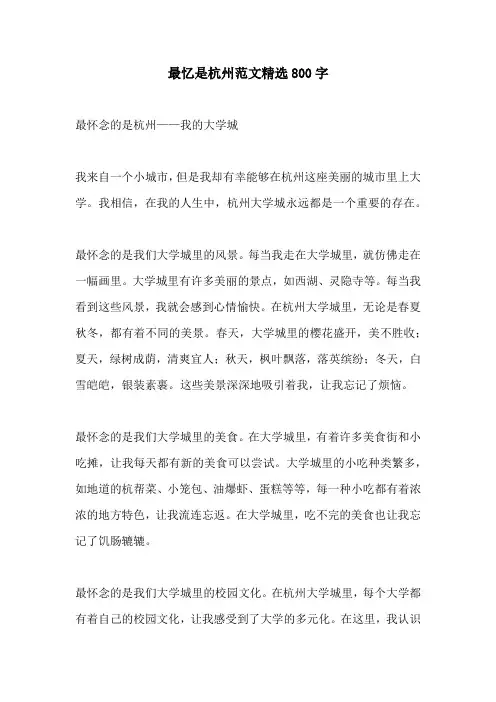 最忆是杭州范文精选800字

最怀念的是杭州——我的大学城

我来自一个小城市，但是我却有幸能够在杭州这座美丽的城市里上大学。我相信，在我的人生中，杭州大学城永远都是一个重要的存在。

最怀念的是我们大学城里的风景。每当我走在大学城里，就仿佛走在一幅画里。大学城里有许多美丽的景点，如西湖、灵隐寺等。每当我看到这些风景，我就会感到心情愉快。在杭州大学城里，无论是春夏秋冬，都有着不同的美景。春天，大学城里的樱花盛开，美不胜收；夏天，绿树成荫，清爽宜人；秋天，枫叶飘落，落英缤纷；冬天，白雪皑皑，银装素裹。这些美景深深地吸引着我，让我忘记了烦恼。

最怀念的是我们大学城里的美食。在大学城里，有着许多美食街和小吃摊，让我每天都有新的美食可以尝试。大学城里的小吃种类繁多，如地道的杭帮菜、小笼包、油爆虾、蛋糕等等，每一种小吃都有着浓浓的地方特色，让我流连忘返。在大学城里，吃不完的美食也让我忘记了饥肠辘辘。

最怀念的是我们大学城里的校园文化。在杭州大学城里，每个大学都有着自己的校园文化，让我感受到了大学的多元化。在这里，我认识